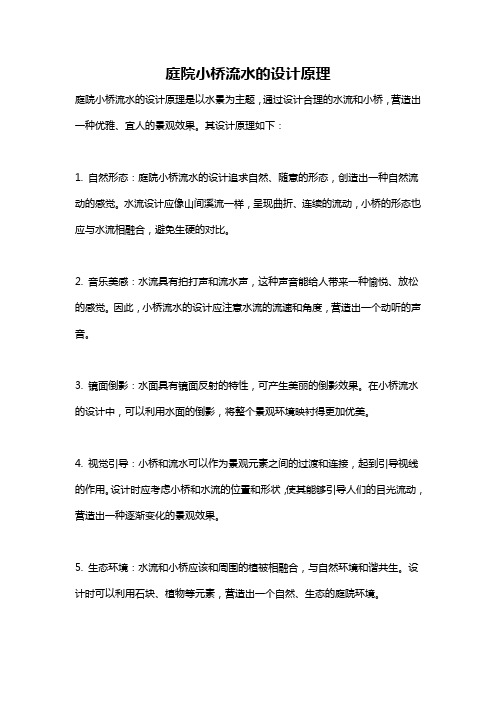 庭院小桥流水的设计原理

庭院小桥流水的设计原理是以水景为主题，通过设计合理的水流和小桥，营造出一种优雅、宜人的景观效果。其设计原理如下：

1. 自然形态：庭院小桥流水的设计追求自然、随意的形态，创造出一种自然流动的感觉。水流设计应像山间溪流一样，呈现曲折、连续的流动，小桥的形态也应与水流相融合，避免生硬的对比。

2. 音乐美感：水流具有拍打声和流水声，这种声音能给人带来一种愉悦、放松的感觉。因此，小桥流水的设计应注意水流的流速和角度，营造出一个动听的声音。

3. 镜面倒影：水面具有镜面反射的特性，可产生美丽的倒影效果。在小桥流水的设计中，可以利用水面的倒影，将整个景观环境映衬得更加优美。

4. 视觉引导：小桥和流水可以作为景观元素之间的过渡和连接，起到引导视线的作用。设计时应考虑小桥和水流的位置和形状，使其能够引导人们的目光流动，营造出一种逐渐变化的景观效果。

5. 生态环境：水流和小桥应该和周围的植被相融合，与自然环境和谐共生。设计时可以利用石块、植物等元素，营造出一个自然、生态的庭院环境。